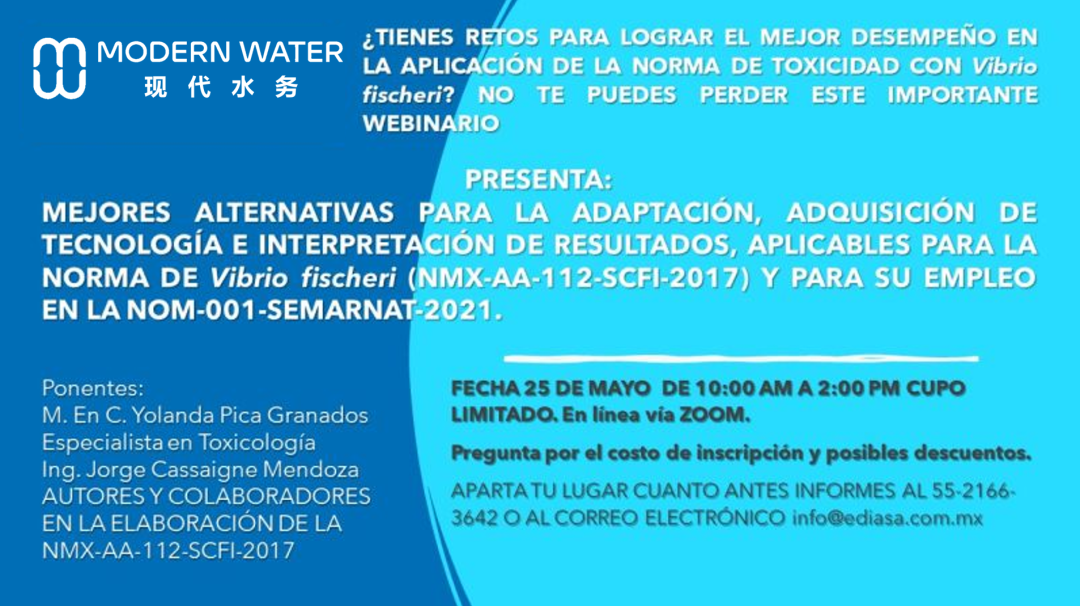 MODERN WATER
现代水务

¿TIENES RETOS PARA LOGRAR EL MEJOR DESEMPEÑO EN LA APLICACIÓN DE LA NORMA DE TOXICIDAD CON Vibrio fischeri? NO TE PUEDES PERDER ESTE IMPORTANTE WEBINARIO

PRESENTA:

MEJORES ALTERNATIVAS PARA LA ADAPTACIÓN, ADQUISICIÓN DE TECNOLOGÍA E INTERPRETACIÓN DE RESULTADOS, APLICABLES PARA LA NORMA DE Vibrio fischeri (NMX-AA-112-SCFI-2017) Y PARA SU EMPLEO EN LA NOM-001-SEMARNAT-2021.

Ponentes:
M. En C. Yolanda Pica Granados
Especialista en Toxicología
Ing. Jorge Cassaigne Mendoza
AUTORES Y COLABORADORES EN LA ELABORACIÓN DE LA NMX-AA-112-SCFI-2017

FECHA 25 DE MAYO DE 10:00 AM A 2:00 PM CUPO LIMITADO. En línea vía ZOOM.

Pregunta por el costo de inscripción y posibles descuentos.

APARTA TU LUGAR CUANTO ANTES INFORMES AL 55-2166-3642 O AL CORREO ELECTRÓNICO info@ediasa.com.mx